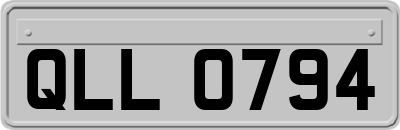 QLL 0794